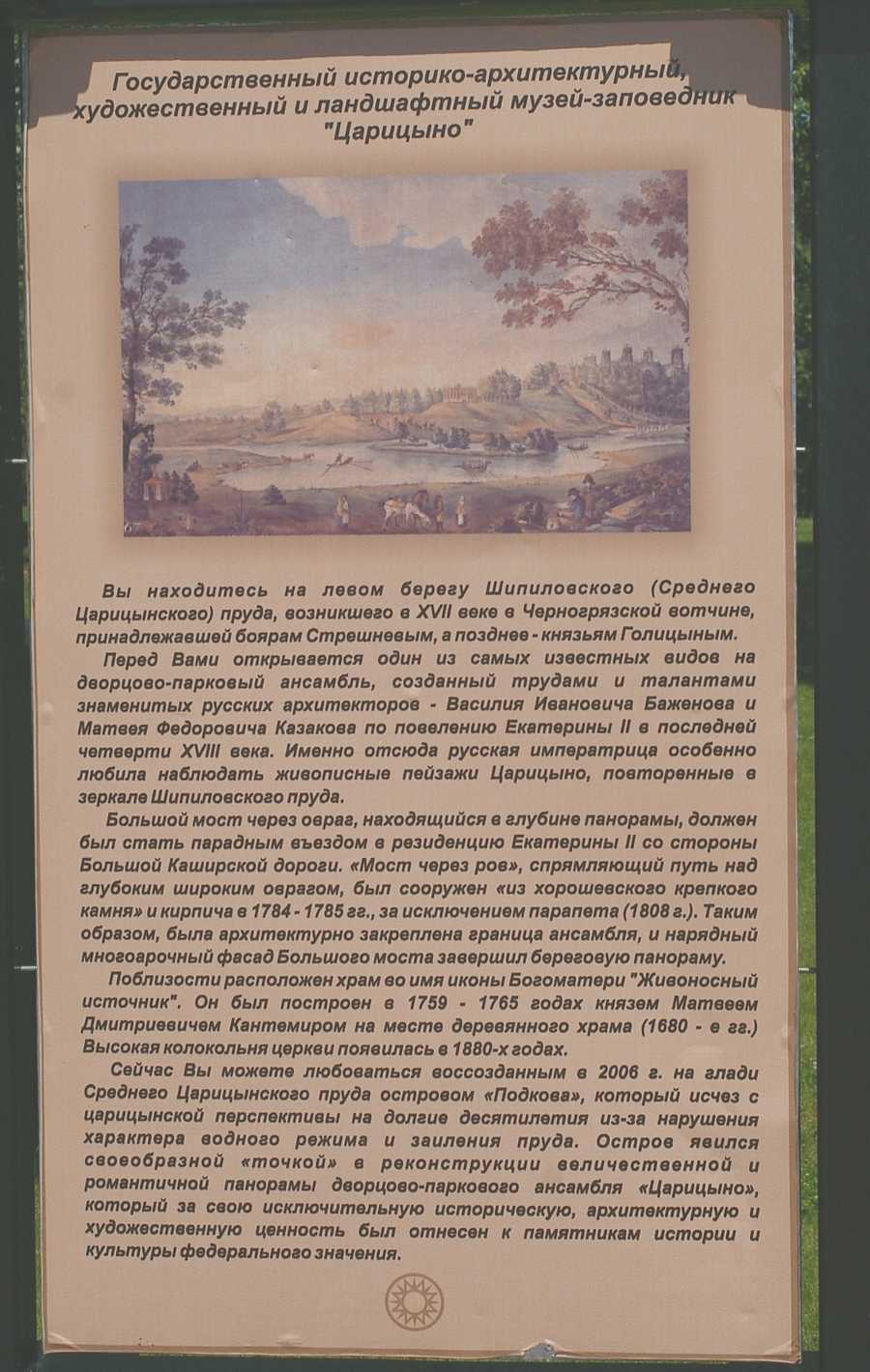 Государственный историко-архитектурный, художественный и ландшафтный музей-заповедник "Царицыно"

Вы находитесь на левом берегу Шипиловского (Среднего Царицынского) пруда, возникшего в XVII веке в Черногрязской вотчине, принадлежавшей боярам Стрешневым, а позднее - князьям Голицыным.

Перед Вами открывается один из самых известных видов на дворцово-парковый ансамбль, созданный трудами и талантами знаменитых русских архитекторов - Василия Ивановича Баженова и Матвея Федоровича Казакова по повелению Екатерины II в последней четверти XVIII века. Именно отсюда русская императрица особенно любила наблюдать живописные пейзажи Царицыно, повторенные в зеркале Шипиловского пруда.

Большой мост через овраг, находящийся в глубине панорамы, должен был стать парадным въездом в резиденцию Екатерины II со стороны Большой Каширской дороги. «Мост через ров», спрямляющий путь над глубоким широким оврагом, был сооружен «из хорошевского крепкого камня» и кирпича в 1784 - 1785 гг., за исключением парапета (1808 г.). Таким образом, была архитектурно закреплена граница ансамбля, и нарядный многоарочный фасад Большого моста завершил береговую панораму.

Поблизости расположен храм во имя иконы Богоматери "Живоносный источник". Он был построен в 1759 - 1765 годах князем Матвеем Дмитриевичем Кантемиром на месте деревянного храма (1680 - е гг.) Высокая колокольня церкви появилась в 1880-х годах.

Сейчас Вы можете любоваться воссозданным в 2006 г. на глади Среднего Царицынского пруда островом «Подкова», который исчез с царицынской перспективы на долгие десятилетия из-за нарушения характера водного режима и заиления пруда. Остров явился своеобразной «точкой» в реконструкции величественной и романтичной панорамы дворцово-паркового ансамбля «Царицыно», который за свою исключительную историческую, архитектурную и художественную ценность был отнесен к памятникам истории и культуры федерального значения.